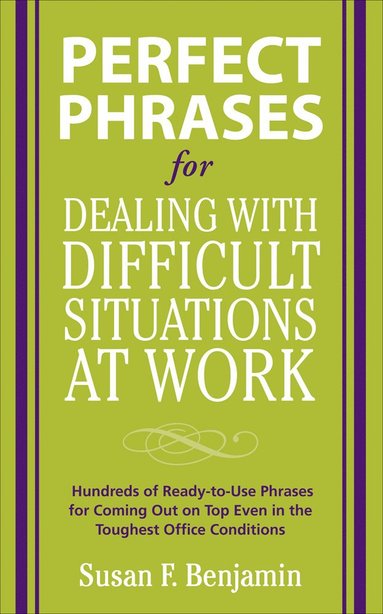 PERFECT PHRASES

for

DEALING WITH DIFFICULT SITUATIONS AT WORK

Hundreds of Ready-to-Use Phrases for Coming Out on Top Even in the Toughest Office Conditions

Susan F. Benjamin